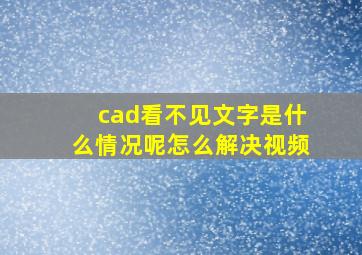 cad看不见文字是什么情况呢怎么解决视频